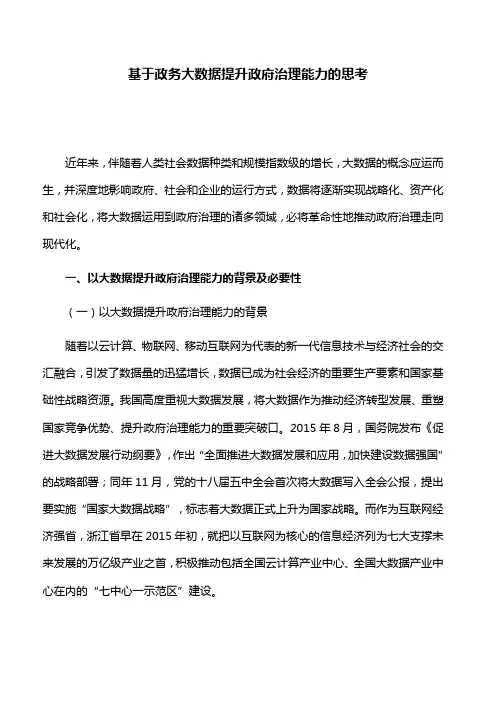 基于政务大数据提升政府治理能力的思考

近年来，伴随着人类社会数据种类和规模指数级的增长，大数据的概念应运而生，并深度地影响政府、社会和企业的运行方式，数据将逐渐实现战略化、资产化和社会化，将大数据运用到政府治理的诸多领域，必将革命性地推动政府治理走向现代化。

一、以大数据提升政府治理能力的背景及必要性

（一）以大数据提升政府治理能力的背景

随着以云计算、物联网、移动互联网为代表的新一代信息技术与经济社会的交汇融合，引发了数据量的迅猛增长，数据已成为社会经济的重要生产要素和国家基础性战略资源。我国高度重视大数据发展，将大数据作为推动经济转型发展、重塑国家竞争优势、提升政府治理能力的重要突破口。2015 年 8 月，国务院发布《促进大数据发展行动纲要》，作出“全面推进大数据发展和应用，加快建设数据强国”的战略部署；同年 11 月，党的十八届五中全会首次将大数据写入全会公报，提出要实施“国家大数据战略”，标志着大数据正式上升为国家战略。而作为互联网经济强省，浙江省早在 2015 年初，就把以互联网为核心的信息经济列为七大支撑未来发展的万亿级产业之首，积极推动包括全国云计算产业中心、全国大数据产业中心在内的“七中心一示范区”建设。